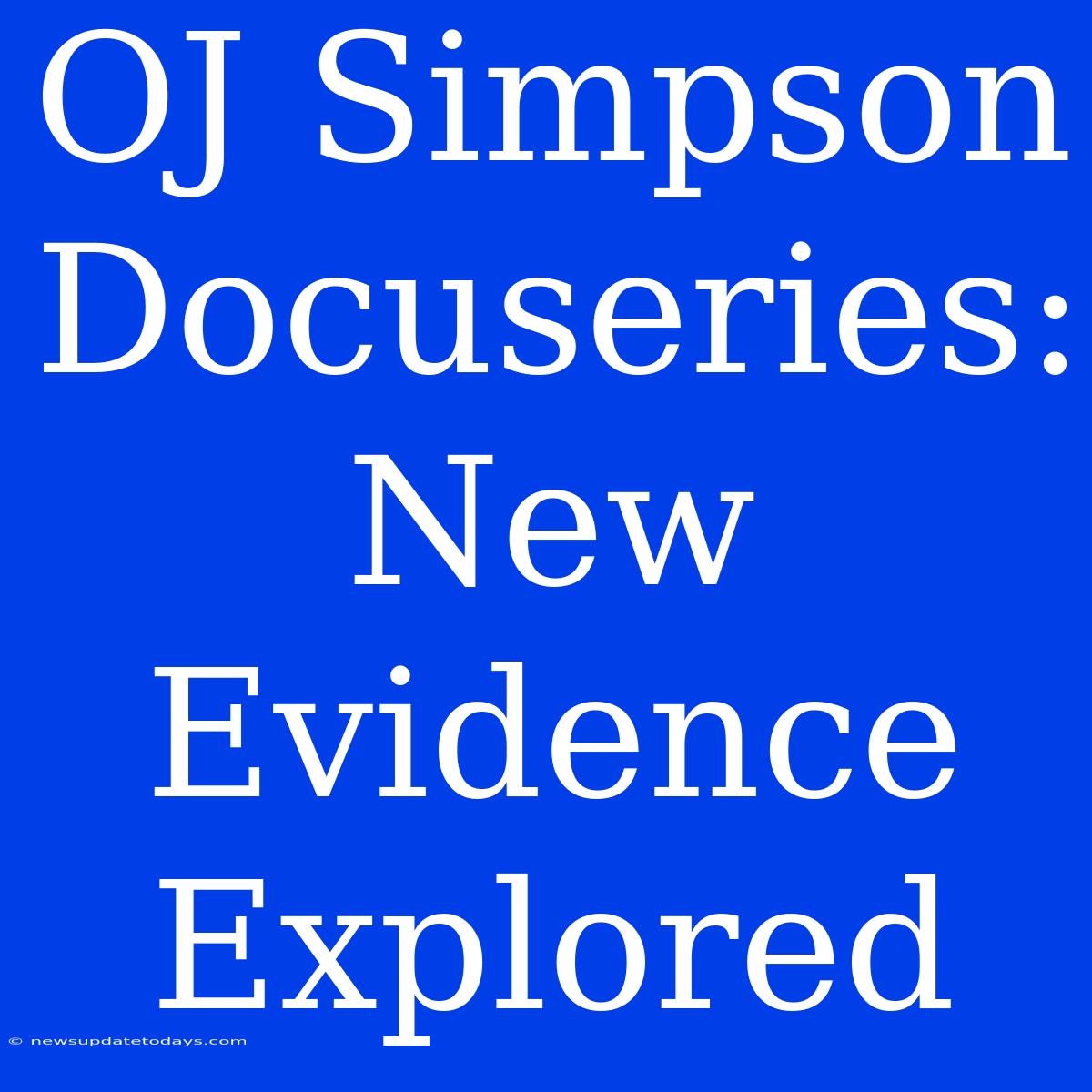 OJ Simpson Docuseries: New Evidence Explored

© newsupdatetodays.com